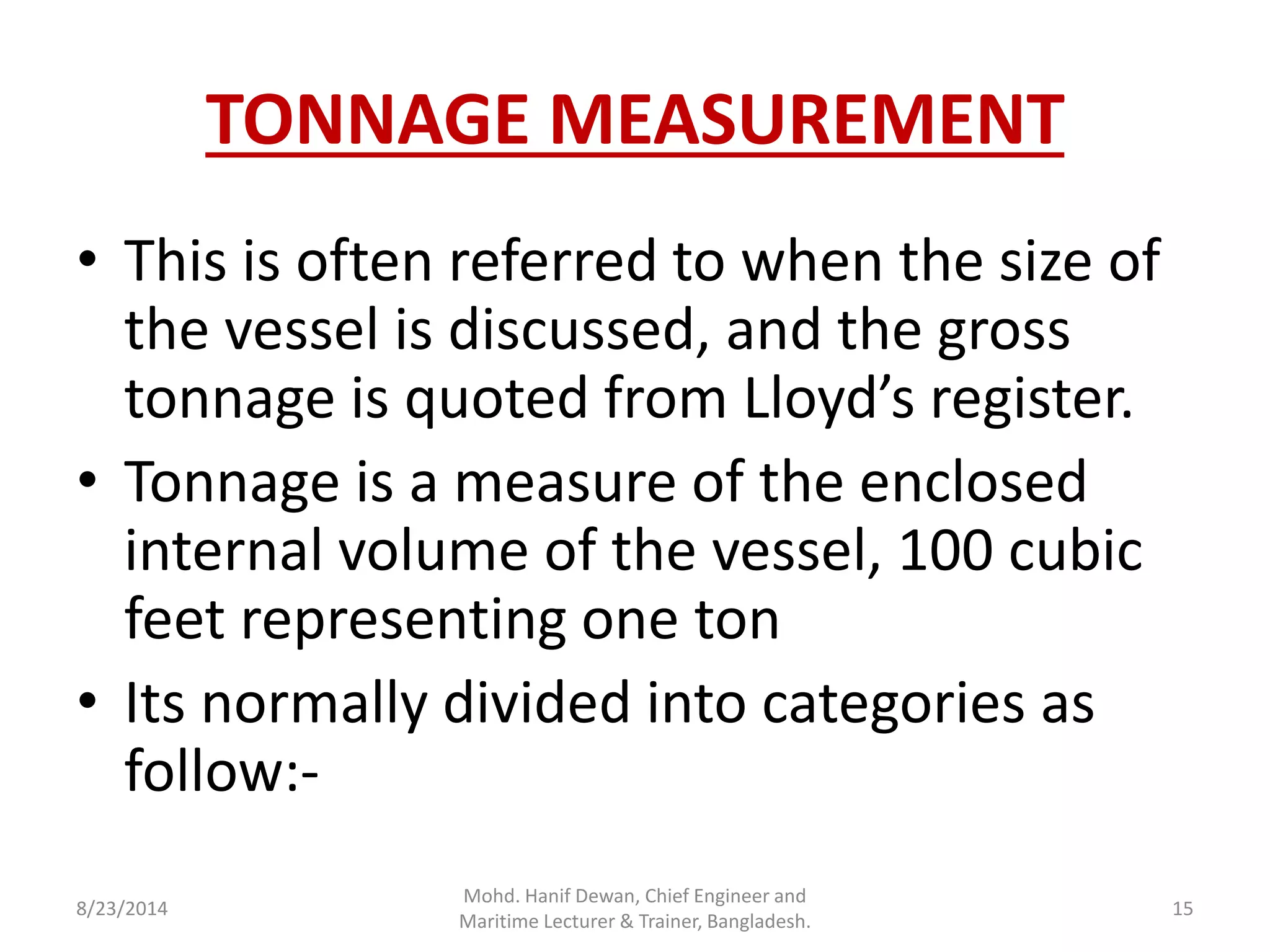 TONNAGE MEASUREMENT

• This is often referred to when the size of the vessel is discussed, and the gross tonnage is quoted from Lloyd’s register.

• Tonnage is a measure of the enclosed internal volume of the vessel, 100 cubic feet representing one ton

• Its normally divided into categories as follow:-

8/23/2014

Mohd. Hanif Dewan, Chief Engineer and Maritime Lecturer & Trainer, Bangladesh.

15